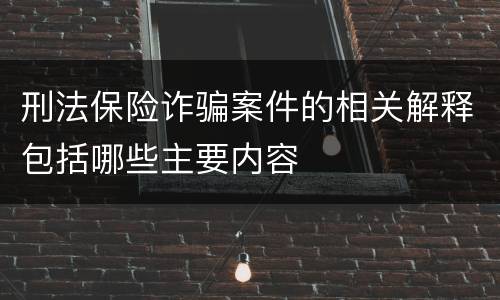 刑法保险诈骗案件的相关解释包括哪些主要内容